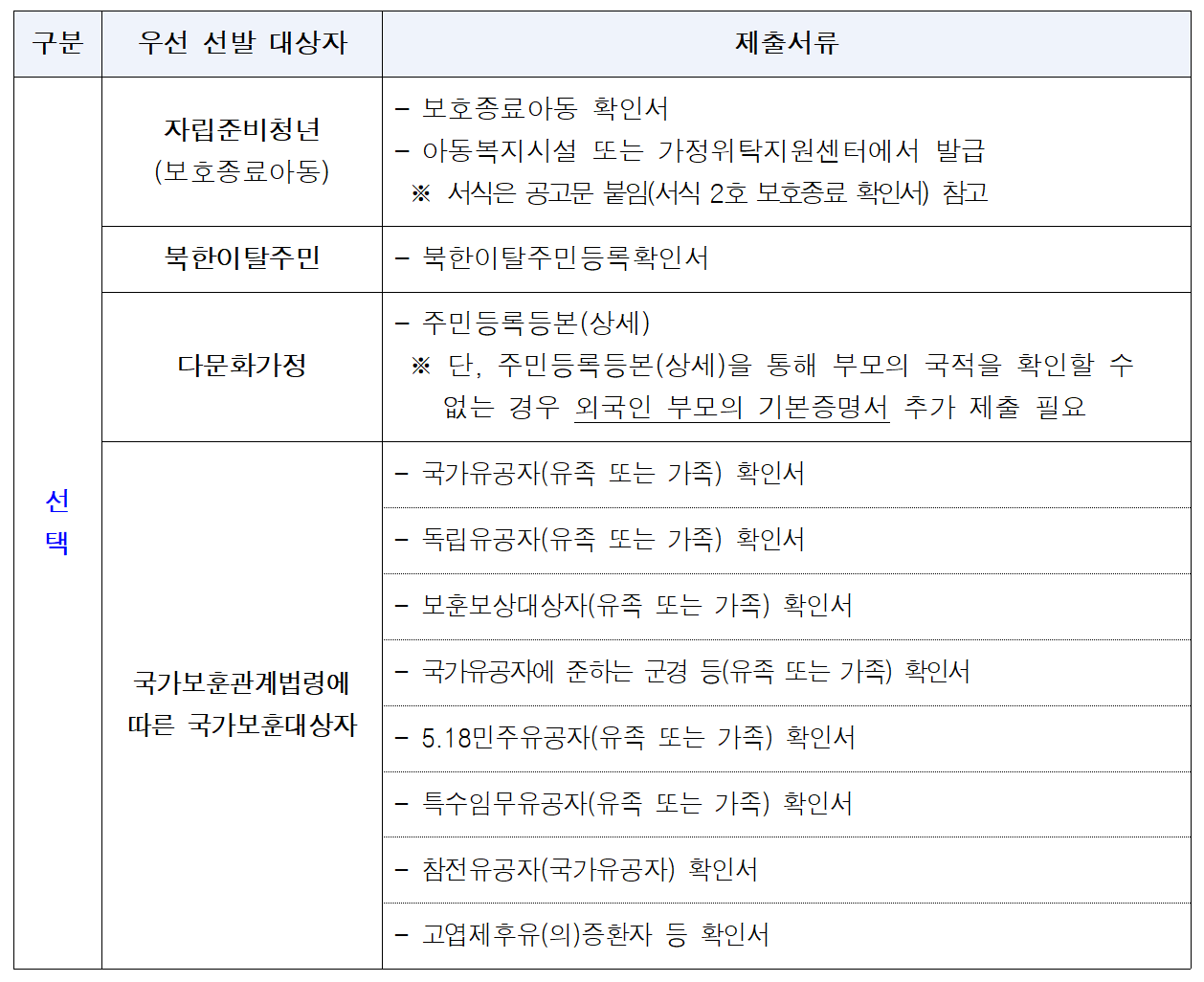 | 구분 | 우선 선발 대상자 | 제출서류 |
|---|---|---|
| 선택 | 자립준비청년 (보호종료아동) | - 보호종료아동 확인서 - 아동복지시설 또는 가정위탁지원센터에서 발급 ※ 서식은 공고문 붙임(서식 2호 보호종료 확인서) 참고 |
| | 북한이탈주민 | - 북한이탈주민등록확인서 |
| | 다문화가정 | - 주민등록등본(상세) ※ 단, 주민등록등본(상세)을 통해 부모의 국적을 확인할 수 없는 경우 외국인 부모의 기본증명서 추가 제출 필요 |
| | 국가보훈관계법령에 따른 국가보훈대상자 | - 국가유공자(유족 또는 가족) 확인서 |
| | | - 독립유공자(유족 또는 가족) 확인서 |
| | | - 보훈보상대상자(유족 또는 가족) 확인서 |
| | | - 국가유공자에 준하는 군경 등(유족 또는 가족) 확인서 |
| | | - 5.18민주유공자(유족 또는 가족) 확인서 |
| | | - 특수임무유공자(유족 또는 가족) 확인서 |
| | | - 참전유공자(국가유공자) 확인서 |
| | | - 고엽제후유(의)증환자 등 확인서 |